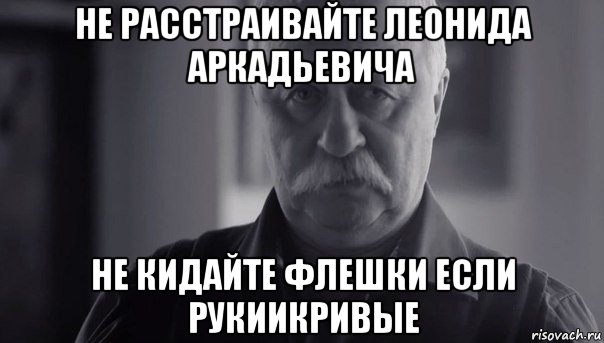 НЕ РАССТРАИВАЙТЕ ЛЕОНИДА АРКАДЬЕВИЧА

НЕ КИДАЙТЕ ФЛЕШКИ ЕСЛИ РУКИИКРИВЫЕ

risovach.ru